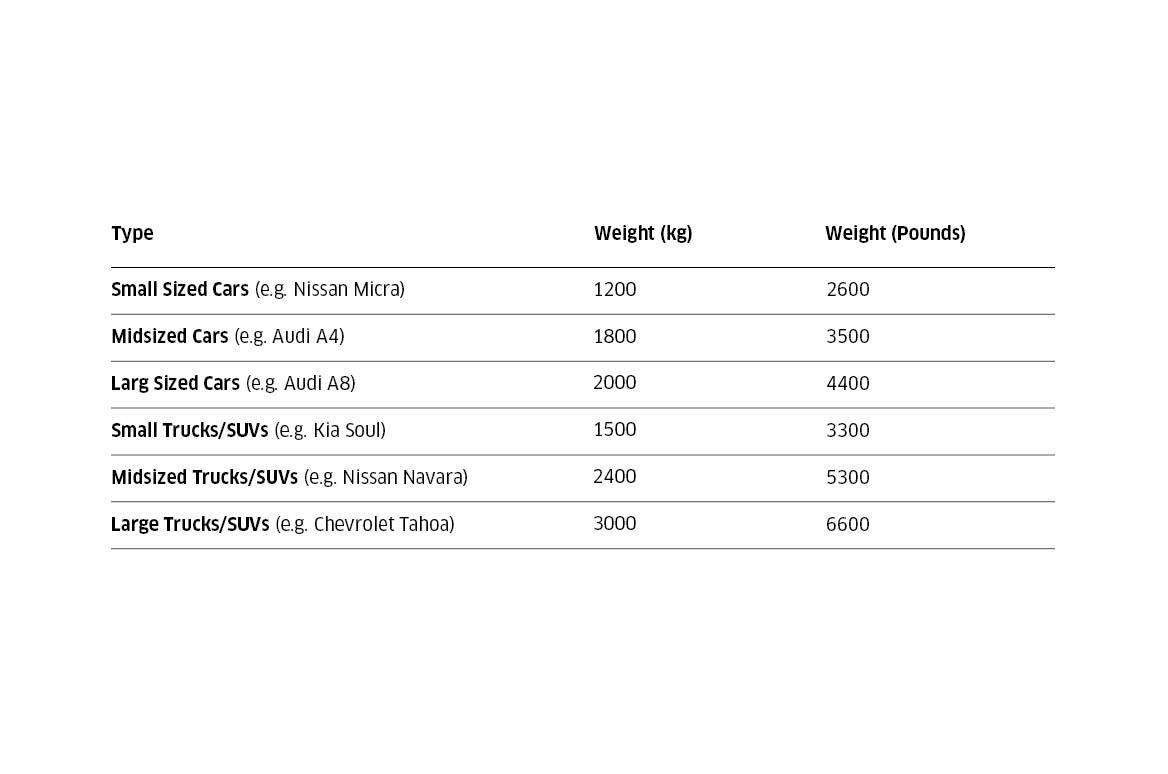 | Type | Weight (kg) | Weight (Pounds) |
|---|---|---|
| Small Sized Cars (e.g. Nissan Micra) | 1200 | 2600 |
| Midsized Cars (e.g. Audi A4) | 1800 | 3500 |
| Larg Sized Cars (e.g. Audi A8) | 2000 | 4400 |
| Small Trucks/SUVs (e.g. Kia Soul) | 1500 | 3300 |
| Midsized Trucks/SUVs (e.g. Nissan Navara) | 2400 | 5300 |
| Large Trucks/SUVs (e.g. Chevrolet Tahoa) | 3000 | 6600 |